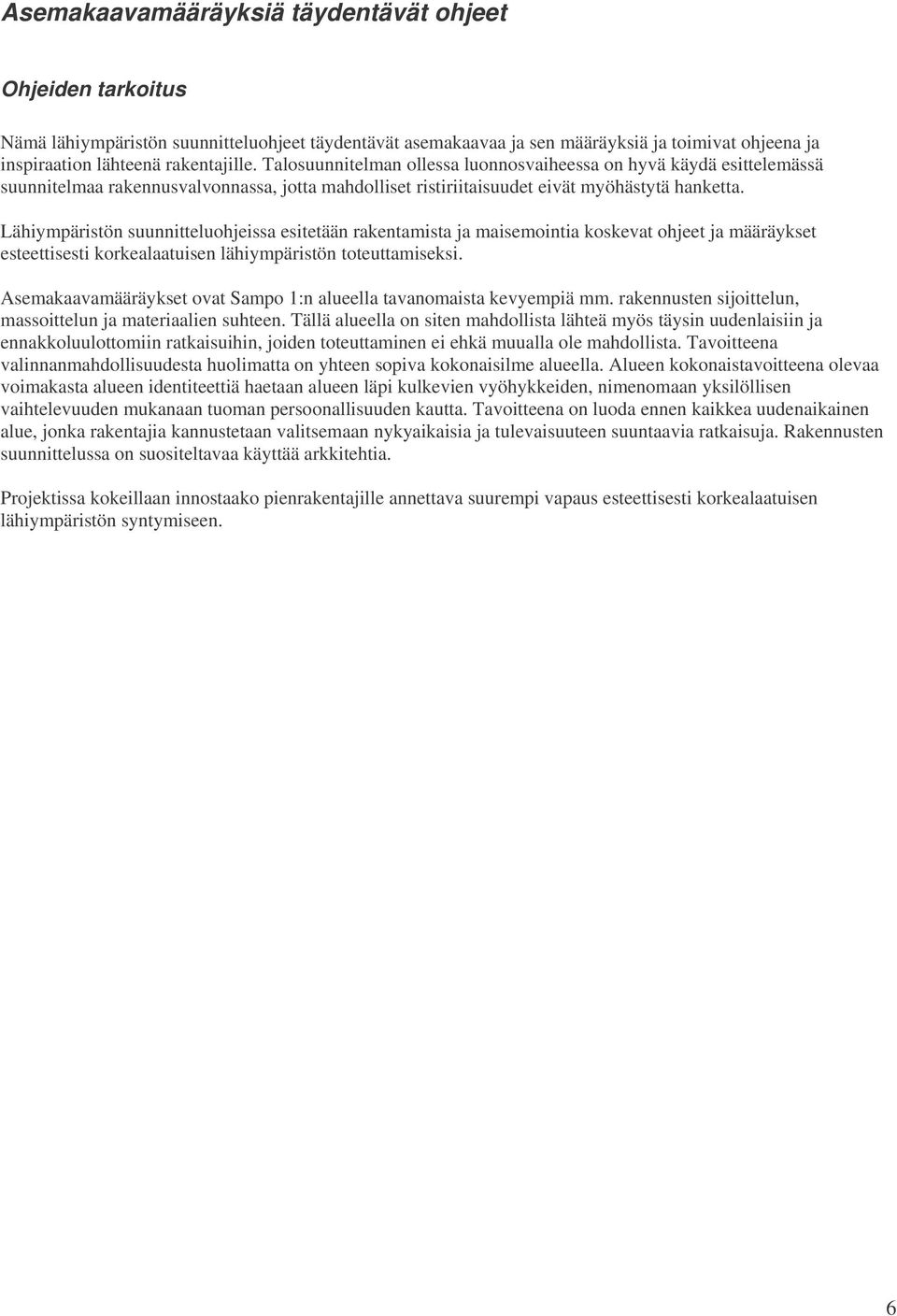 Asemakaavamääräyksiä täydentävät ohjeet

Ohjeiden tarkoitus

Nämä lähiympäristön suunnitteluohjeet täydentävät asemakaavaa ja sen määräyksiä ja toimivat ohjeena ja inspiraation lähteenä rakentajille. Talosuunnitelman ollessa luonnosvaiheessa on hyvä käydä esittelemässä suunnitelmaa rakennusvalvonnassa, jotta mahdolliset ristiriitaisuudet eivät myöhästytä hanketta.

Lähiympäristön suunnitteluohjeissa esitetään rakentamista ja maisemointia koskevat ohjeet ja määräykset esteettisesti korkealaatuisen lähiympäristön toteuttamiseksi.

Asemakaavamääräykset ovat Sampo 1:n alueella tavanomaista kevyempiä mm. rakennusten sijoittelun, massoittelun ja materiaalien suhteen. Tällä alueella on siten mahdollista lähteä myös täysin uudenlaisiin ja ennakkoluulottomiin ratkaisuihin, joiden toteuttaminen ei ehkä muualla ole mahdollista. Tavoitteena valinnanmahdollisuudesta huolimatta on yhteen sopiva kokonaisilme alueella. Alueen kokonaistavoitteena olevaa voimakasta alueen identiteettiä haetaan alueen läpi kulkevien vyöhykkeiden, nimenomaan yksilöllisen vaihtelevuuden mukanaan tuoman persoonallisuuden kautta. Tavoitteena on luoda ennen kaikkea uudenaikainen alue, jonka rakentajia kannustetaan valitsemaan nykyaikaisia ja tulevaisuuteen suuntaavia ratkaisuja. Rakennusten suunnittelussa on suositeltavaa käyttää arkkitehtia.

Projektissa kokeillaan innostaako pienrakentajille annettava suurempi vapaus esteettisesti korkealaatuisen lähiympäristön syntymiseen.

6